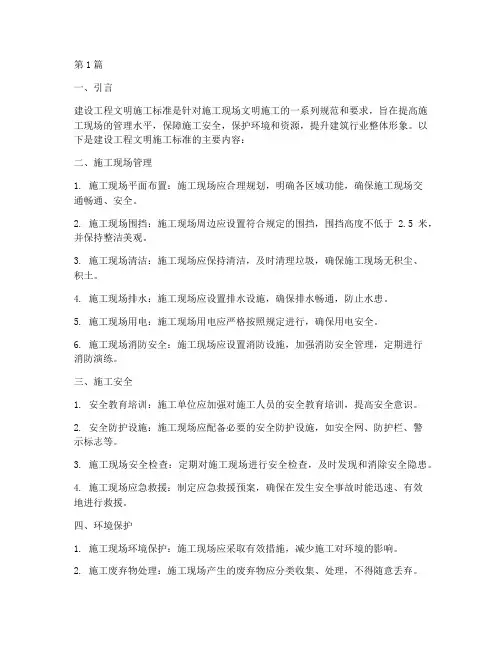 第1篇

一、引言

建设工程文明施工标准是针对施工现场文明施工的一系列规范和要求，旨在提高施工现场的管理水平，保障施工安全，保护环境和资源，提升建筑行业整体形象。以下是建设工程文明施工标准的主要内容：

二、施工现场管理

1. 施工现场平面布置：施工现场应合理规划，明确各区域功能，确保施工现场交通畅通、安全。

2. 施工现场围挡：施工现场周边应设置符合规定的围挡，围挡高度不低于 2.5 米，并保持整洁美观。

3. 施工现场清洁：施工现场应保持清洁，及时清理垃圾，确保施工现场无积尘、积土。

4. 施工现场排水：施工现场应设置排水设施，确保排水畅通，防止水患。

5. 施工现场用电：施工现场用电应严格按照规定进行，确保用电安全。

6. 施工现场消防安全：施工现场应设置消防设施，加强消防安全管理，定期进行消防演练。

三、施工安全

1. 安全教育培训：施工单位应加强对施工人员的安全教育培训，提高安全意识。

2. 安全防护设施：施工现场应配备必要的安全防护设施，如安全网、防护栏、警示标志等。

3. 施工现场安全检查：定期对施工现场进行安全检查，及时发现和消除安全隐患。

4. 施工现场应急救援：制定应急救援预案，确保在发生安全事故时能迅速、有效地进行救援。

四、环境保护

1. 施工现场环境保护：施工现场应采取有效措施，减少施工对环境的影响。

2. 施工废弃物处理：施工现场产生的废弃物应分类收集、处理，不得随意丢弃。